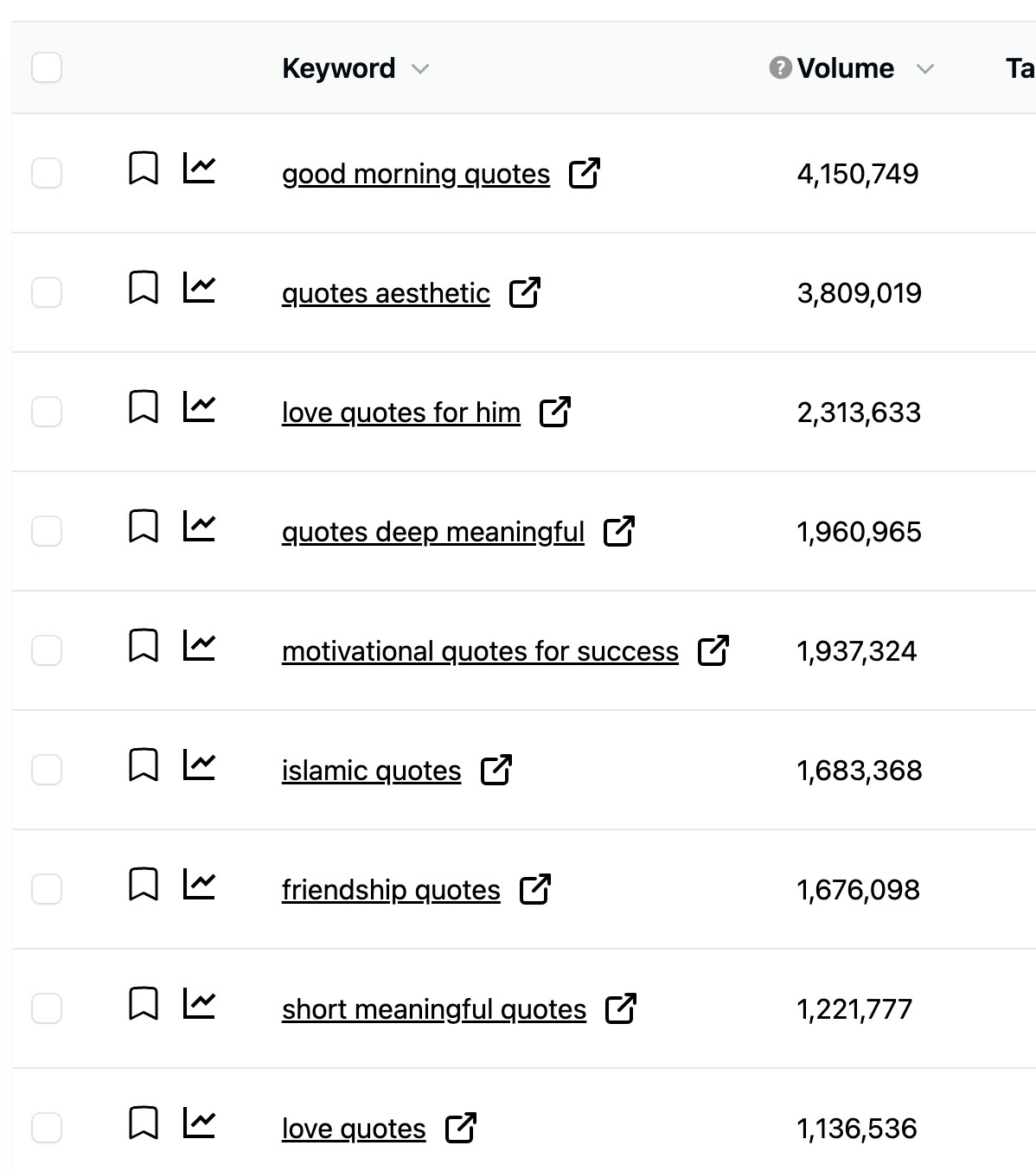 | Keyword | Volume | Ta |
|---|---|---|
| good morning quotes | 4,150,749 | |
| quotes aesthetic | 3,809,019 | |
| love quotes for him | 2,313,633 | |
| quotes deep meaningful | 1,960,965 | |
| motivational quotes for success | 1,937,324 | |
| islamic quotes | 1,683,368 | |
| friendship quotes | 1,676,098 | |
| short meaningful quotes | 1,221,777 | |
| love quotes | 1,136,536 | |